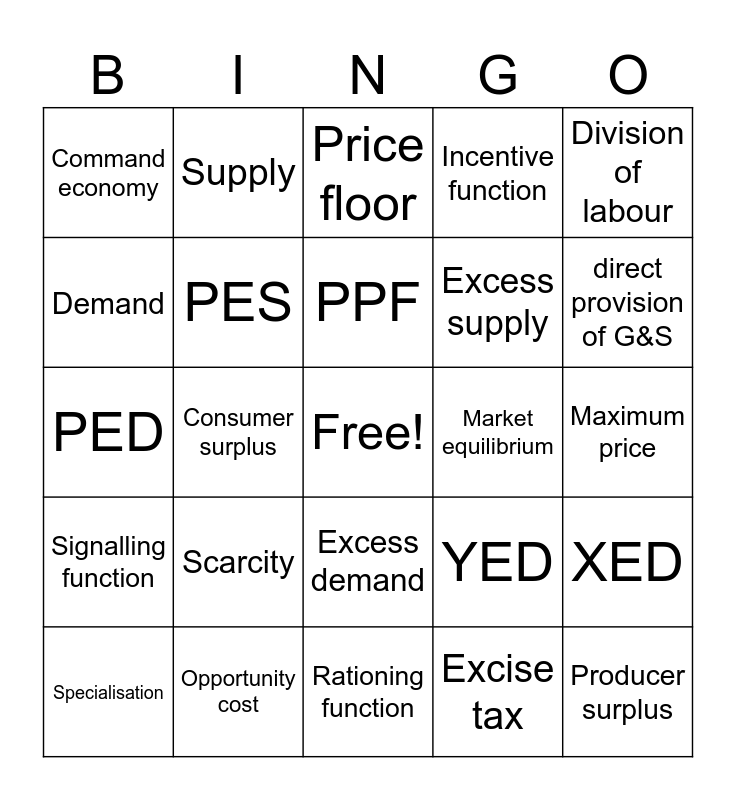 | B | I | N | G | O |
|---|---|---|---|---|
| Command economy | Supply | Price floor | Incentive function | Division of labour |
| Demand | PES | PPF | Excess supply | direct provision of G&S |
| PED | Consumer surplus | Free! | Market equilibrium | Maximum price |
| Signalling function | Scarcity | Excess demand | YED | XED |
| Specialisation | Opportunity cost | Rationing function | Excise tax | Producer surplus |